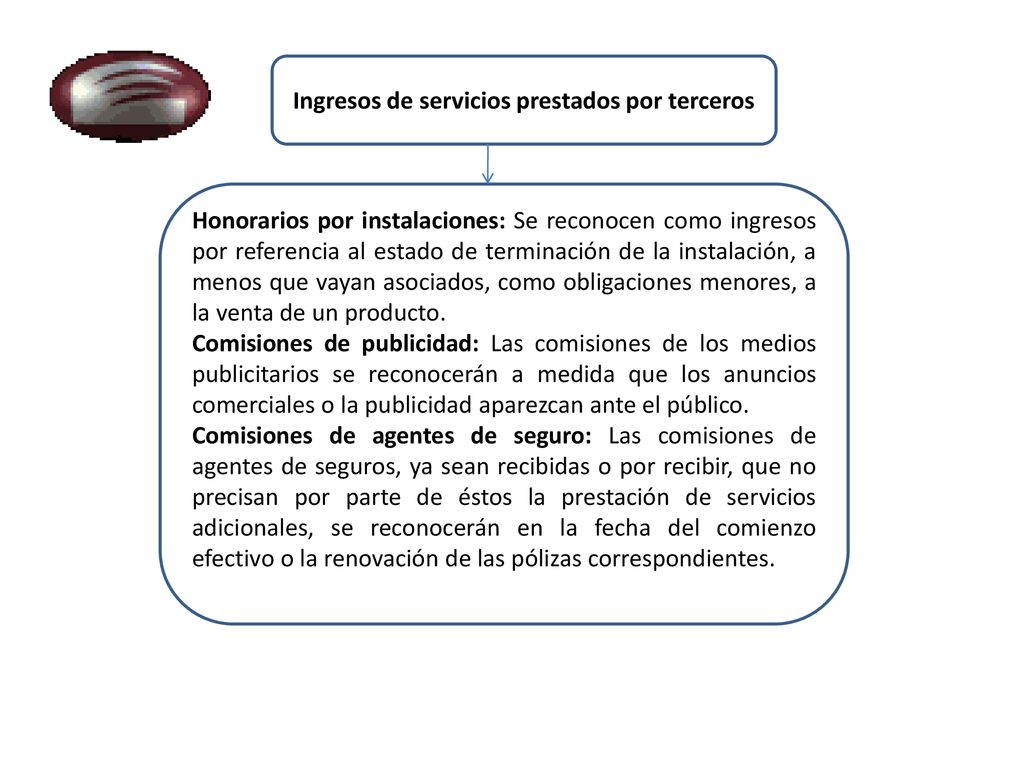 Ingresos de servicios prestados por terceros

Honorarios por instalaciones: Se reconocen como ingresos por referencia al estado de terminación de la instalación, a menos que vayan asociados, como obligaciones menores, a la venta de un producto.

Comisiones de publicidad: Las comisiones de los medios publicitarios se reconocerán a medida que los anuncios comerciales o la publicidad aparezcan ante el público.

Comisiones de agentes de seguro: Las comisiones de agentes de seguros, ya sean recibidas o por recibir, que no precisan por parte de éstos la prestación de servicios adicionales, se reconocerán en la fecha del comienzo efectivo o la renovación de las pólizas correspondientes.